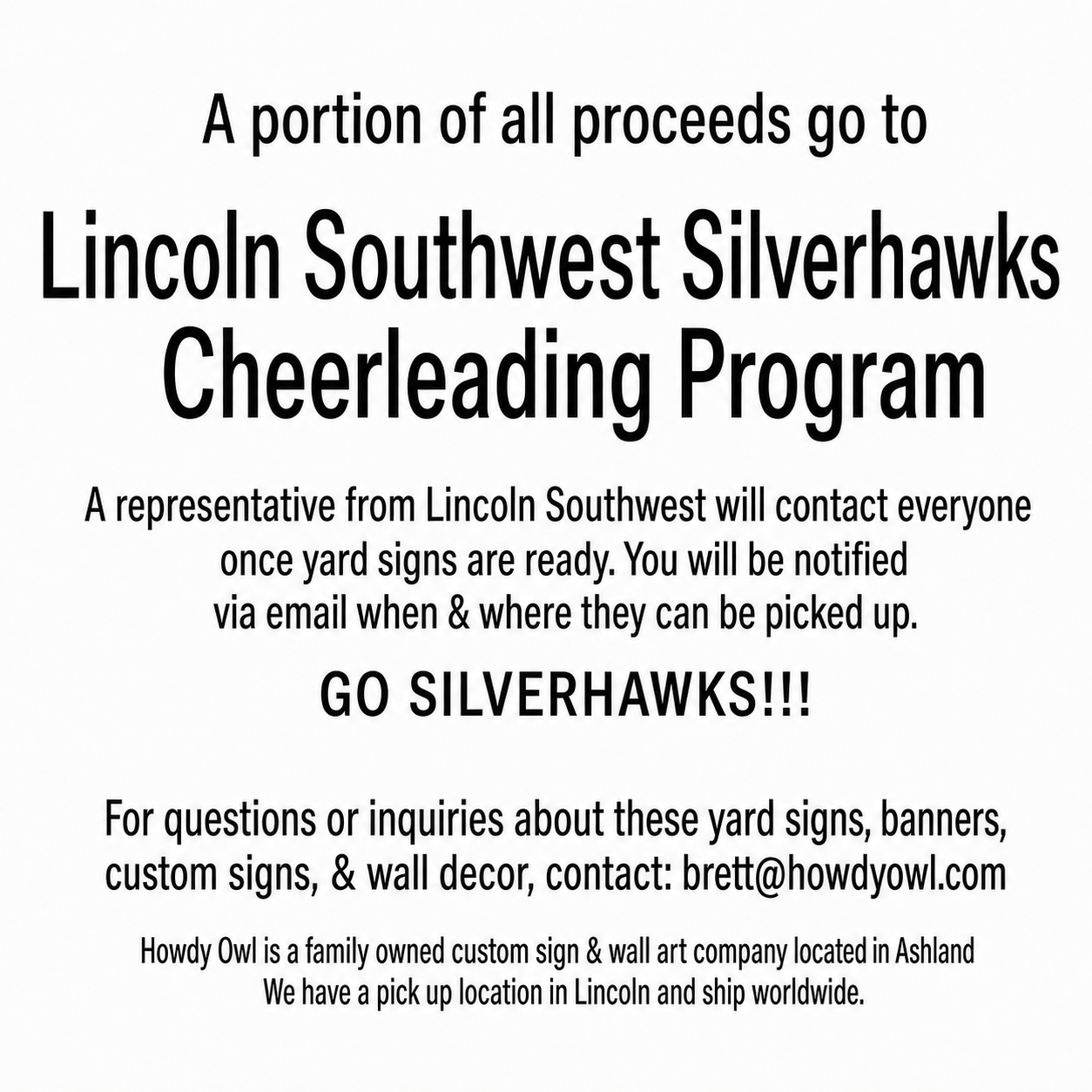 A portion of all proceeds go to

Lincoln Southwest Silverhawks Cheerleading Program

A representative from Lincoln Southwest will contact everyone once yard signs are ready. You will be notified via email when & where they can be picked up.

GO SILVERHAWKS!!!

For questions or inquiries about these yard signs, banners, custom signs, & wall decor, contact: brett@howdyowl.com

Howdy Owl is a family owned custom sign & wall art company located in Ashland
We have a pick up location in Lincoln and ship worldwide.